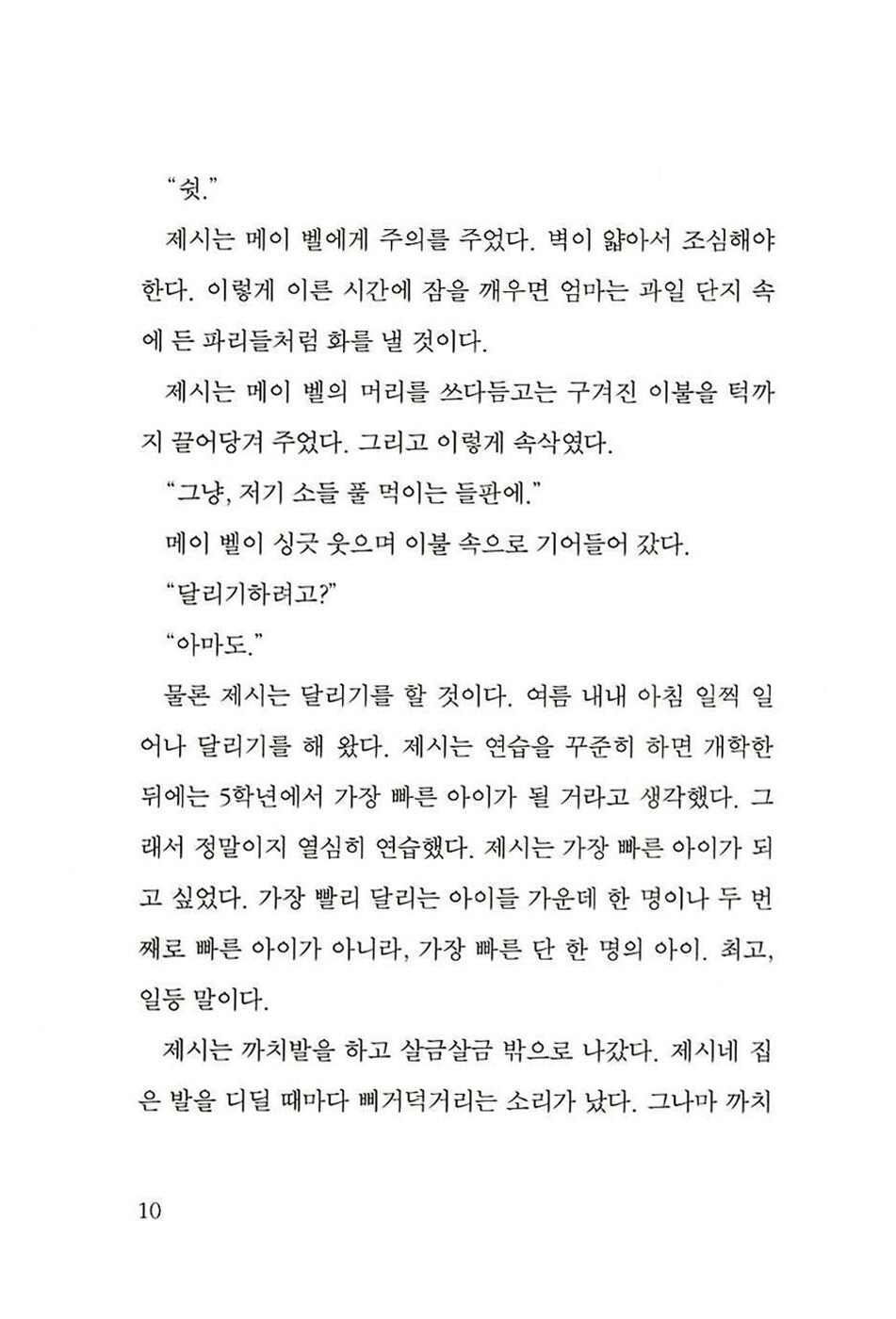 "쉿."

제시는 메이 벨에게 주의를 주었다. 벽이 얇아서 조심해야 한다. 이렇게 이른 시간에 잠을 깨우면 엄마는 과일 단지 속에 든 파리들처럼 화를 낼 것이다.

제시는 메이 벨의 머리를 쓰다듬고는 구겨진 이불을 턱까지 끌어당겨 주었다. 그리고 이렇게 속삭였다.

"그냥, 저기 소들 풀 먹이는 들판에."

메이 벨이 싱긋 웃으며 이불 속으로 기어들어 갔다.

"달리기하려고?"

"아마도."

물론 제시는 달리기를 할 것이다. 여름 내내 아침 일찍 일어나 달리기를 해 왔다. 제시는 연습을 꾸준히 하면 개학한 뒤에는 5학년에서 가장 빠른 아이가 될 거라고 생각했다. 그래서 정말이지 열심히 연습했다. 제시는 가장 빠른 아이가 되고 싶었다. 가장 빨리 달리는 아이들 가운데 한 명이나 두 번째로 빠른 아이가 아니라, 가장 빠른 단 한 명의 아이. 최고, 일등 말이다.

제시는 까치발을 하고 살금살금 밖으로 나갔다. 제시네 집은 발을 디딜 때마다 삐거덕거리는 소리가 났다. 그나마 까치

10